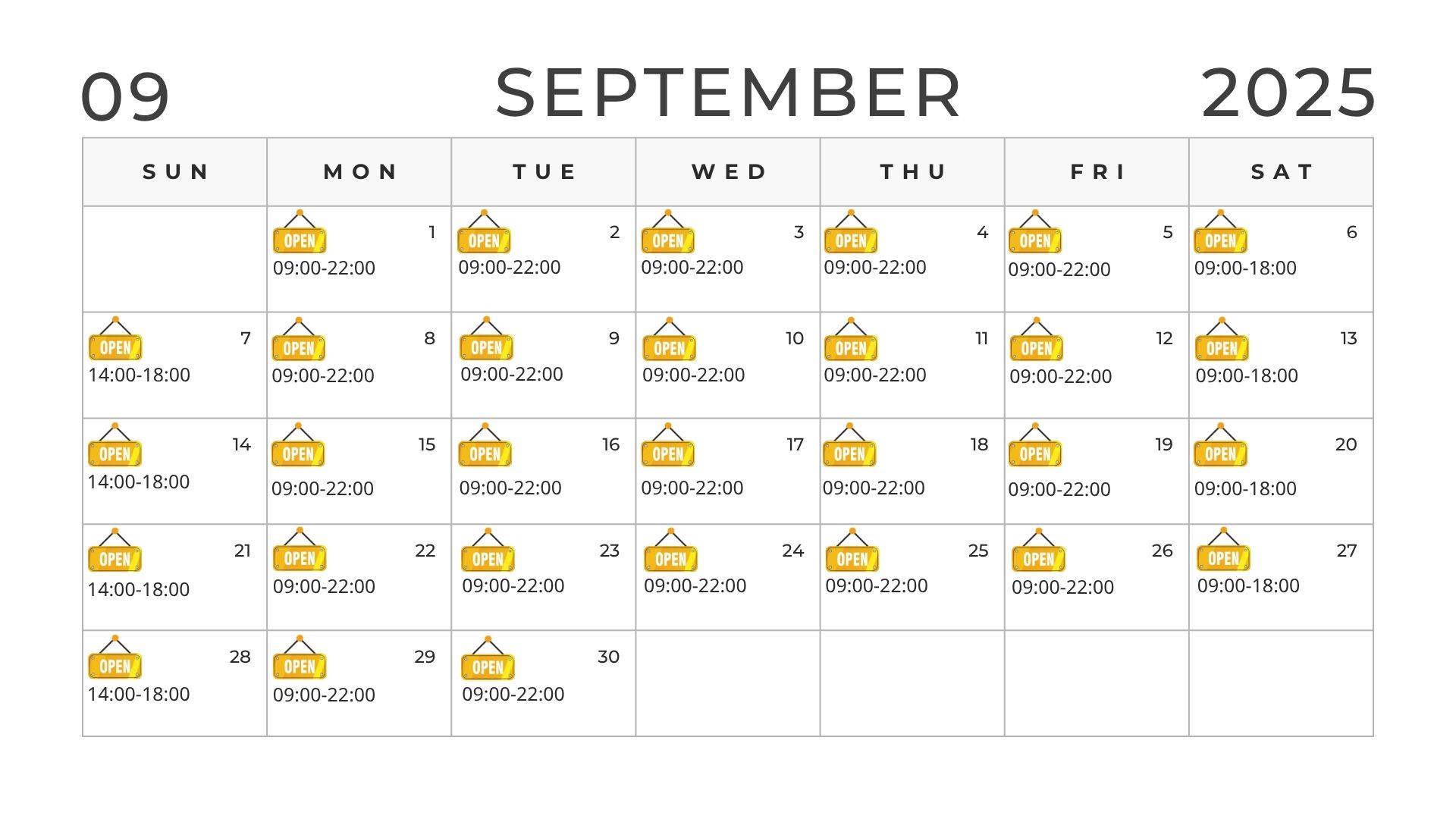 09 SEPTEMBER 2025

| SUN | MON | TUE | WED | THU | FRI | SAT |
|---|---|---|---|---|---|---|
| | OPEN 1 09:00-22:00 | OPEN 2 09:00-22:00 | OPEN 3 09:00-22:00 | OPEN 4 09:00-22:00 | OPEN 5 09:00-22:00 | OPEN 6 09:00-18:00 |
| OPEN 7 14:00-18:00 | OPEN 8 09:00-22:00 | OPEN 9 09:00-22:00 | OPEN 10 09:00-22:00 | OPEN 11 09:00-22:00 | OPEN 12 09:00-22:00 | OPEN 13 09:00-18:00 |
| OPEN 14 14:00-18:00 | OPEN 15 09:00-22:00 | OPEN 16 09:00-22:00 | OPEN 17 09:00-22:00 | OPEN 18 09:00-22:00 | OPEN 19 09:00-22:00 | OPEN 20 09:00-18:00 |
| OPEN 21 14:00-18:00 | OPEN 22 09:00-22:00 | OPEN 23 09:00-22:00 | OPEN 24 09:00-22:00 | OPEN 25 09:00-22:00 | OPEN 26 09:00-22:00 | OPEN 27 09:00-18:00 |
| OPEN 28 14:00-18:00 | OPEN 29 09:00-22:00 | OPEN 30 09:00-22:00 | | | | |